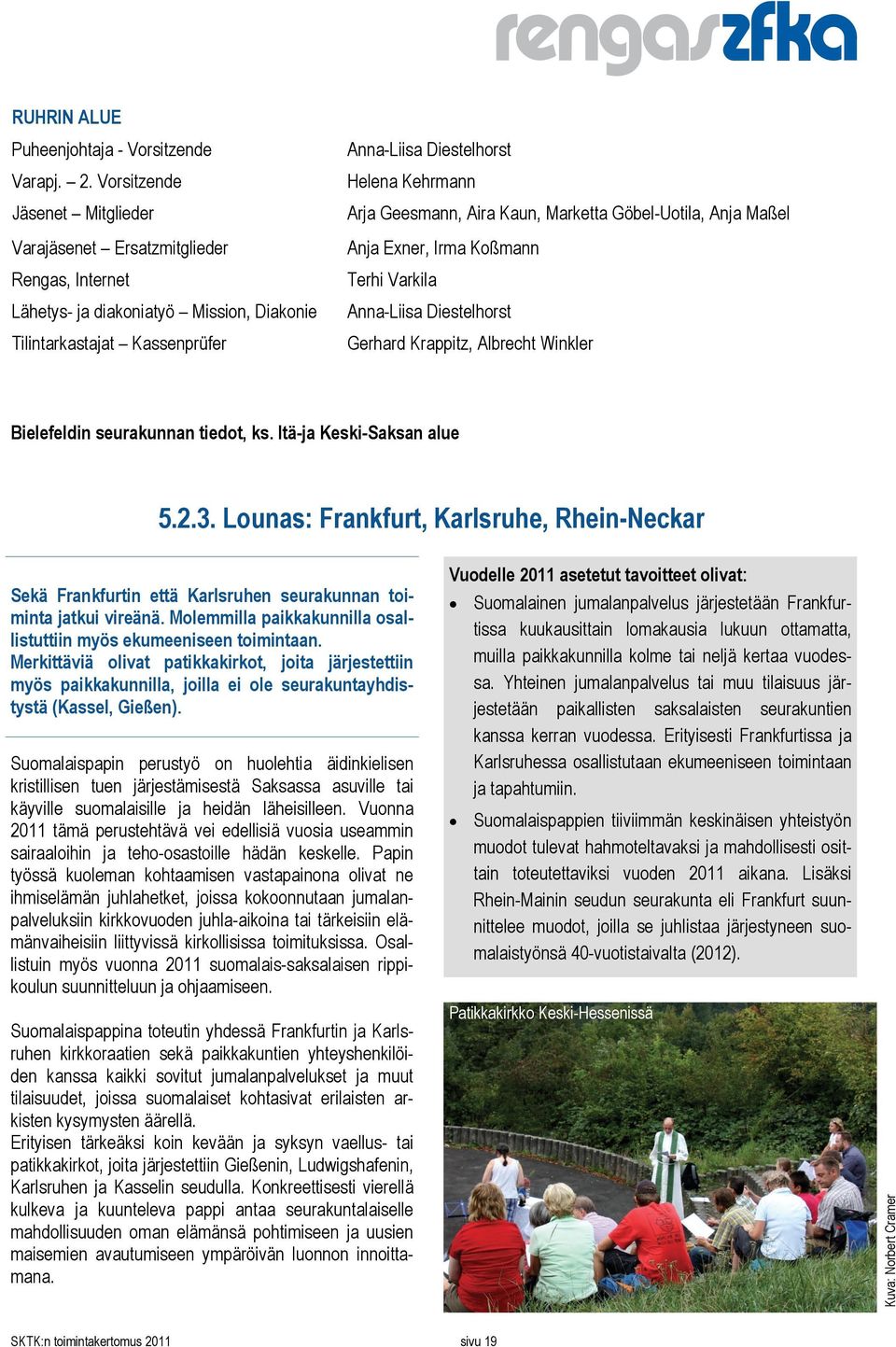 rengas zfka

RUHRIN ALUE

| | |
|---|---|
| Puheenjohtaja - Vorsitzende | Anna-Liisa Diestelhorst |
| Varapj. – 2. Vorsitzende | Helena Kehrmann |
| Jäsenet – Mitglieder | Arja Geesmann, Aira Kaun, Marketta Göbel-Uotila, Anja Maßel |
| Varajäsenet – Ersatzmitglieder | Anja Exner, Irma Koßmann |
| Rengas, Internet | Terhi Varkila |
| Lähetys- ja diakoniatyö – Mission, Diakonie | Anna-Liisa Diestelhorst |
| Tilintarkastajat – Kassenprüfer | Gerhard Krappitz, Albrecht Winkler |

Bielefeldin seurakunnan tiedot, ks. Itä-ja Keski-Saksan alue

5.2.3. Lounas: Frankfurt, Karlsruhe, Rhein-Neckar

Sekä Frankfurtin että Karlsruhen seurakunnan toiminta jatkui vireänä. Molemmilla paikkakunnilla osallistuttiin myös ekumeeniseen toimintaan. Merkittäviä olivat patikkakirkot, joita järjestettiin myös paikkakunnilla, joilla ei ole seurakuntayhdistystä (Kassel, Gießen).

Suomalaispapin perustyö on huolehtia äidinkielisen kristillisen tuen järjestämisestä Saksassa asuville tai käyville suomalaisille ja heidän läheisilleen. Vuonna 2011 tämä perustehtävä vei edellisiä vuosia useammin sairaaloihin ja teho-osastoille hädän keskelle. Papin työssä kuoleman kohtaamisen vastapainona olivat ne ihmiselämän juhlahetket, joissa kokoonnutaan jumalanpalveluksiin kirkkovuoden juhla-aikoina tai tärkeisiin elämänvaiheisiin liittyvissä kirkollisissa toimituksissa. Osallistuin myös vuonna 2011 suomalais-saksalaisen rippikoulun suunnitteluun ja ohjaamiseen.

Suomalaispappina toteutin yhdessä Frankfurtin ja Karlsruhen kirkkoraatien sekä paikkakuntien yhteyshenkilöiden kanssa kaikki sovitut jumalanpalvelukset ja muut tilaisuudet, joissa suomalaiset kohtasivat erilaisten arkisten kysymysten äärellä.
Erityisen tärkeäksi koin kevään ja syksyn vaellus- tai patikkakirkot, joita järjestettiin Gießenin, Ludwigshafenin, Karlsruhen ja Kasselin seudulla. Konkreettisesti vierellä kulkeva ja kuunteleva pappi antaa seurakuntalaiselle mahdollisuuden oman elämänsä pohtimiseen ja uusien maisemien avautumiseen ympäröivän luonnon innoittamana.

Vuodelle 2011 asetetut tavoitteet olivat:
• Suomalainen jumalanpalvelus järjestetään Frankfurtissa kuukausittain lomakausia lukuun ottamatta, muilla paikkakunnilla kolme tai neljä kertaa vuodessa. Yhteinen jumalanpalvelus tai muu tilaisuus järjestetään paikallisten saksalaisten seurakuntien kanssa kerran vuodessa. Erityisesti Frankfurtissa ja Karlsruhessa osallistutaan ekumeeniseen toimintaan ja tapahtumiin.
• Suomalaispappien tiiviimmän keskinäisen yhteistyön muodot tulevat hahmoteltavaksi ja mahdollisesti osittain toteutettaviksi vuoden 2011 aikana. Lisäksi Rhein-Mainin seudun seurakunta eli Frankfurt suunnittelee muodot, joilla se juhlistaa järjestyneen suomalaistyönsä 40-vuotistaivalta (2012).

Patikkakirkko Keski-Hessenissä

Kuva: Norbert Cramer

SKTK:n toimintakertomus 2011 sivu 19